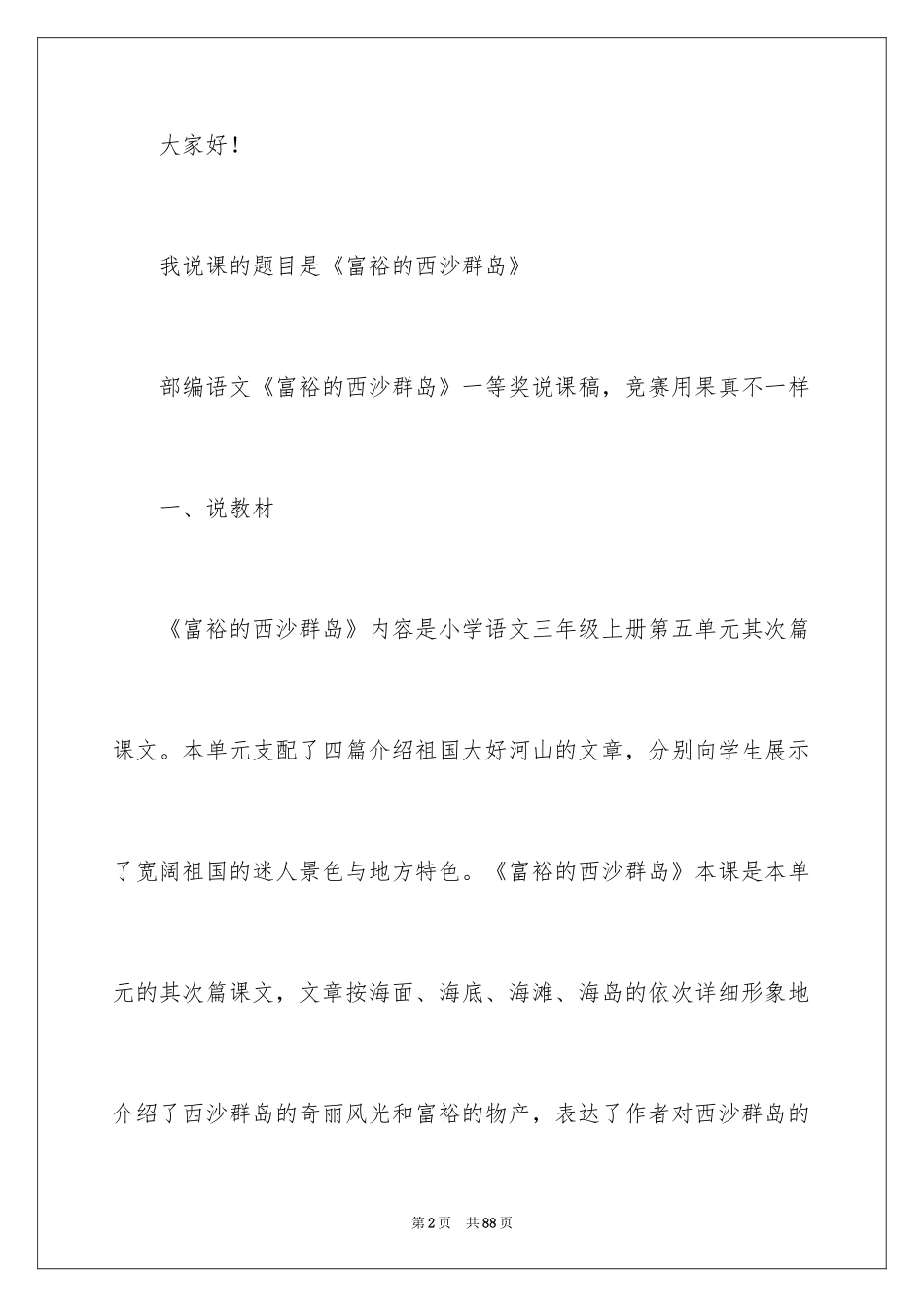 大家好！

我说课的题目是《富裕的西沙群岛》

部编语文《富裕的西沙群岛》一等奖说课稿，竞赛用果真不一样

一、说教材

《富裕的西沙群岛》内容是小学语文三年级上册第五单元其次篇课文。本单元支配了四篇介绍祖国大好河山的文章，分别向学生展示了宽阔祖国的迷人景色与地方特色。《富裕的西沙群岛》本课是本单元的其次篇课文，文章按海面、海底、海滩、海岛的依次详细形象地介绍了西沙群岛的奇丽风光和富裕的物产，表达了作者对西沙群岛的

第2页 共88页